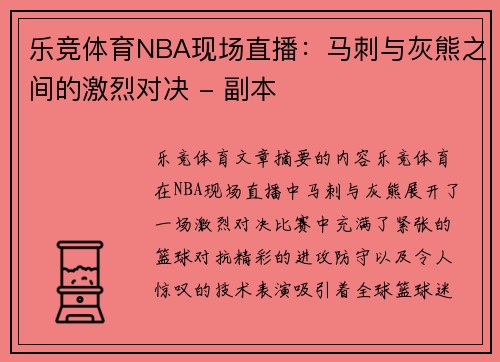 乐竞体育NBA现场直播：马刺与灰熊之间的激烈对决 - 副本

乐竞体育文章摘要的内容乐竞体育在NBA现场直播中马刺与灰熊展开了一场激烈对决比赛中充满了紧张的篮球对抗精彩的进攻防守以及令人惊叹的技术表演吸引着全球篮球迷